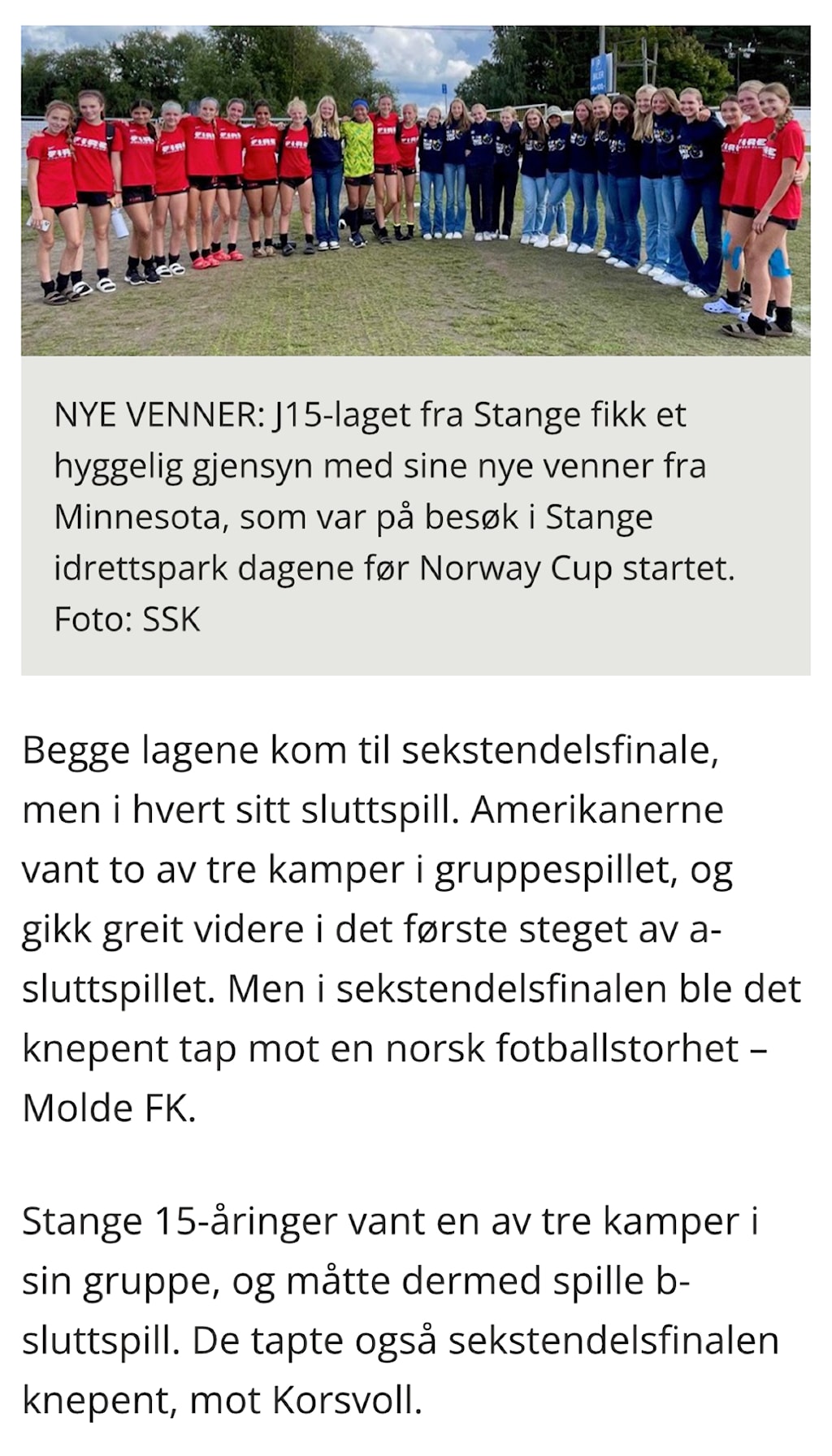 NYE VENNER: J15-laget fra Stange fikk et hyggelig gjensyn med sine nye venner fra Minnesota, som var på besøk i Stange idrettspark dagene før Norway Cup startet. Foto: SSK

Begge lagene kom til sekstendelsfinale, men i hvert sitt sluttspill. Amerikanerne vant to av tre kamper i gruppespillet, og gikk greit videre i det første steget av a-sluttspillet. Men i sekstendelsfinalen ble det knepent tap mot en norsk fotballstorhet – Molde FK.

Stange 15-åringer vant en av tre kamper i sin gruppe, og måtte dermed spille b-sluttspill. De tapte også sekstendelsfinalen knepent, mot Korsvoll.